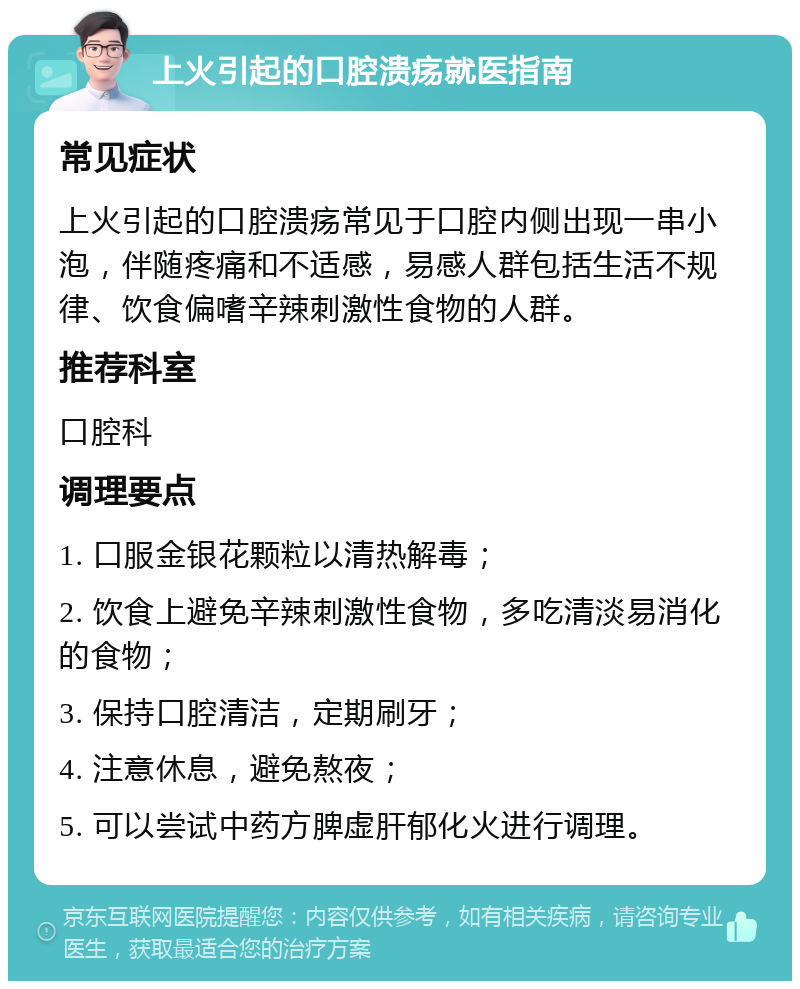 上火引起的口腔溃疡就医指南

常见症状

上火引起的口腔溃疡常见于口腔内侧出现一串小泡，伴随疼痛和不适感，易感人群包括生活不规律、饮食偏嗜辛辣刺激性食物的人群。

推荐科室

口腔科

调理要点

1. 口服金银花颗粒以清热解毒；

2. 饮食上避免辛辣刺激性食物，多吃清淡易消化的食物；

3. 保持口腔清洁，定期刷牙；

4. 注意休息，避免熬夜；

5. 可以尝试中药方脾虚肝郁化火进行调理。

京东互联网医院提醒您：内容仅供参考，如有相关疾病，请咨询专业医生，获取最适合您的治疗方案